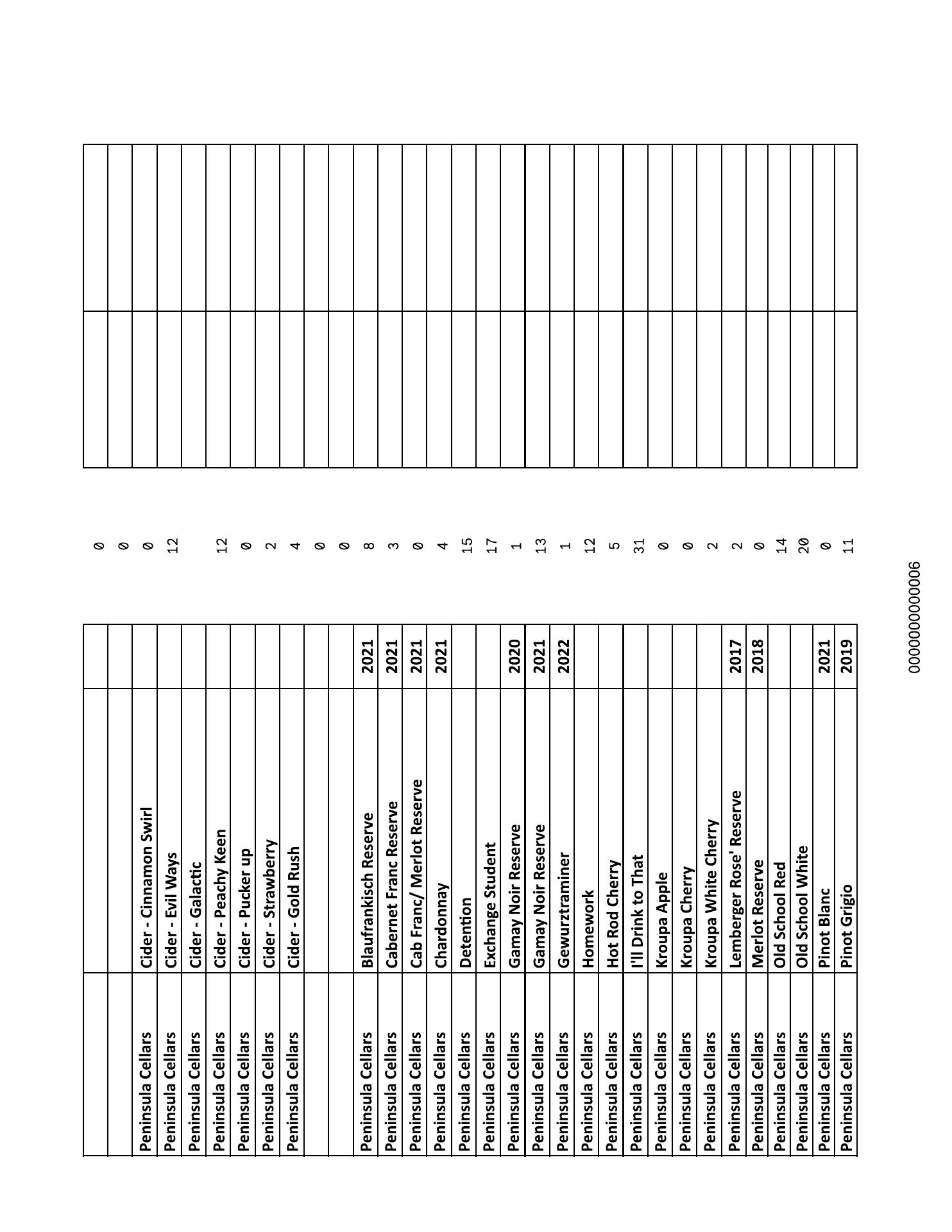 | | | | | | |
|---|---|---|---|---|---|
| | | | 0 | | |
| | | | 0 | | |
| Peninsula Cellars | Cider - Cinnamon Swirl | | 0 | | |
| Peninsula Cellars | Cider - Evil Ways | | 12 | | |
| Peninsula Cellars | Cider - Galactic | | | | |
| Peninsula Cellars | Cider - Peachy Keen | | 12 | | |
| Peninsula Cellars | Cider - Pucker up | | 0 | | |
| Peninsula Cellars | Cider - Strawberry | | 2 | | |
| Peninsula Cellars | Cider - Gold Rush | | 4 | | |
| | | | 0 | | |
| | | | 0 | | |
| Peninsula Cellars | Blaufrankisch Reserve | 2021 | 8 | | |
| Peninsula Cellars | Cabernet Franc Reserve | 2021 | 3 | | |
| Peninsula Cellars | Cab Franc/ Merlot Reserve | 2021 | 0 | | |
| Peninsula Cellars | Chardonnay | 2021 | 4 | | |
| Peninsula Cellars | Detention | | 15 | | |
| Peninsula Cellars | Exchange Student | | 17 | | |
| Peninsula Cellars | Gamay Noir Reserve | 2020 | 1 | | |
| Peninsula Cellars | Gamay Noir Reserve | 2021 | 13 | | |
| Peninsula Cellars | Gewurztraminer | 2022 | 1 | | |
| Peninsula Cellars | Homework | | 12 | | |
| Peninsula Cellars | Hot Rod Cherry | | 5 | | |
| Peninsula Cellars | I'll Drink to That | | 31 | | |
| Peninsula Cellars | Kroupa Apple | | 0 | | |
| Peninsula Cellars | Kroupa Cherry | | 0 | | |
| Peninsula Cellars | Kroupa White Cherry | | 2 | | |
| Peninsula Cellars | Lemberger Rose' Reserve | 2017 | 2 | | |
| Peninsula Cellars | Merlot Reserve | 2018 | 0 | | |
| Peninsula Cellars | Old School Red | | 14 | | |
| Peninsula Cellars | Old School White | | 20 | | |
| Peninsula Cellars | Pinot Blanc | 2021 | 0 | | |
| Peninsula Cellars | Pinot Grigio | 2019 | 11 | | |

0000000000006